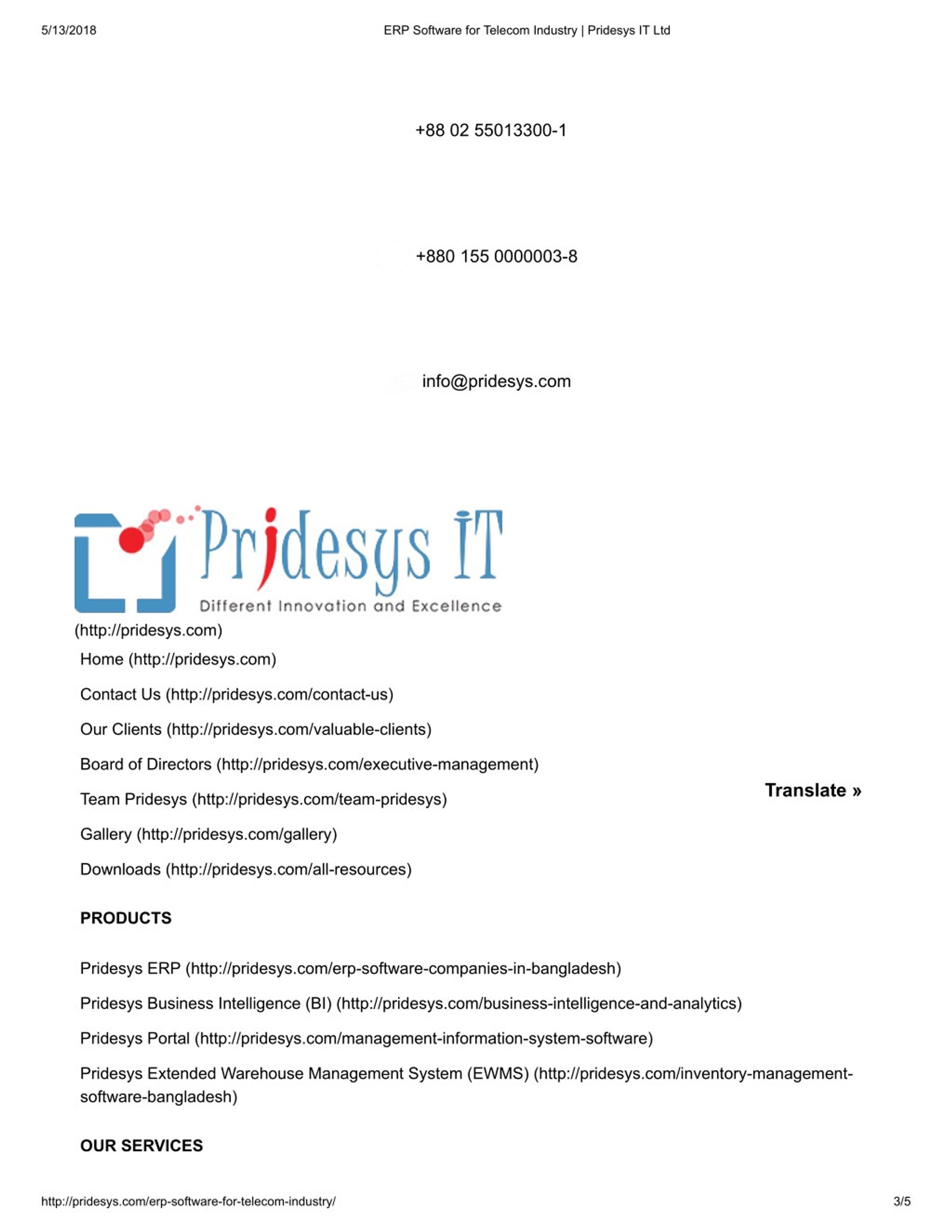 5/13/2018 ERP Software for Telecom Industry | Pridesys IT Ltd

+88 02 55013300-1

+880 155 0000003-8

info@pridesys.com

Pridesys IT
Different Innovation and Excellence
(http://pridesys.com)

Home (http://pridesys.com)

Contact Us (http://pridesys.com/contact-us)

Our Clients (http://pridesys.com/valuable-clients)

Board of Directors (http://pridesys.com/executive-management)

Team Pridesys (http://pridesys.com/team-pridesys)

Translate »

Gallery (http://pridesys.com/gallery)

Downloads (http://pridesys.com/all-resources)

PRODUCTS

Pridesys ERP (http://pridesys.com/erp-software-companies-in-bangladesh)

Pridesys Business Intelligence (BI) (http://pridesys.com/business-intelligence-and-analytics)

Pridesys Portal (http://pridesys.com/management-information-system-software)

Pridesys Extended Warehouse Management System (EWMS) (http://pridesys.com/inventory-management-software-bangladesh)

OUR SERVICES

http://pridesys.com/erp-software-for-telecom-industry/ 3/5